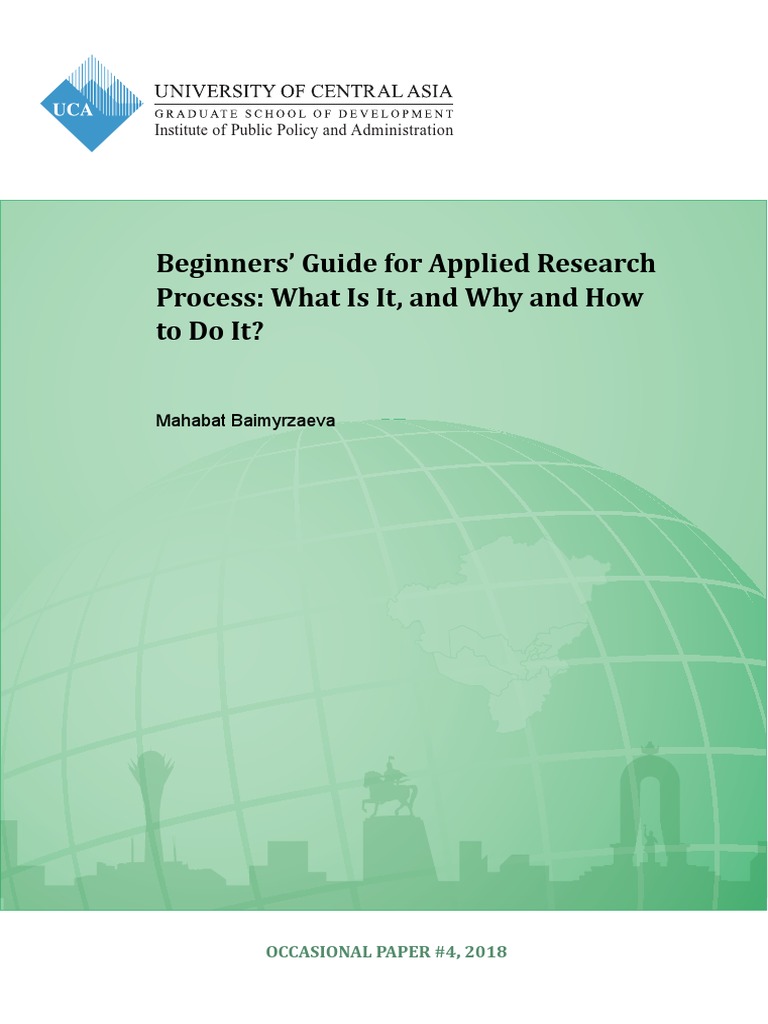 UCA

UNIVERSITY OF CENTRAL ASIA
GRADUATE SCHOOL OF DEVELOPMENT
Institute of Public Policy and Administration

Beginners' Guide for Applied Research Process: What Is It, and Why and How to Do It?

Mahabat Baimyrzaeva

OCCASIONAL PAPER #4, 2018